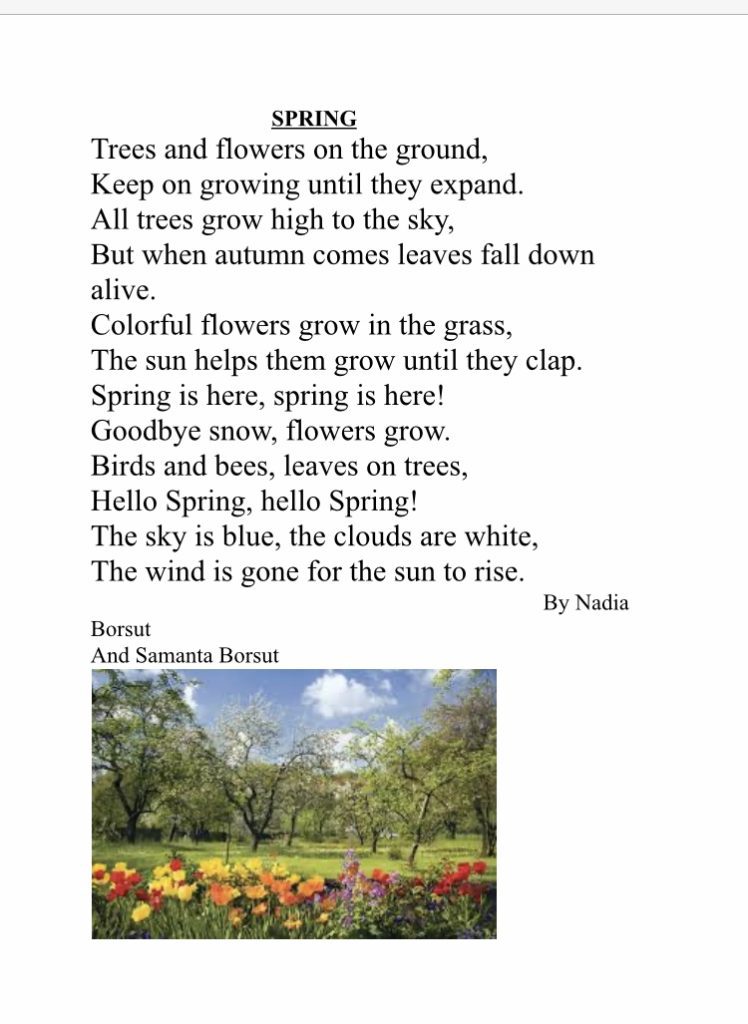 SPRING

Trees and flowers on the ground,
Keep on growing until they expand.
All trees grow high to the sky,
But when autumn comes leaves fall down alive.
Colorful flowers grow in the grass,
The sun helps them grow until they clap.
Spring is here, spring is here!
Goodbye snow, flowers grow.
Birds and bees, leaves on trees,
Hello Spring, hello Spring!
The sky is blue, the clouds are white,
The wind is gone for the sun to rise.

By Nadia Borsut
And Samanta Borsut